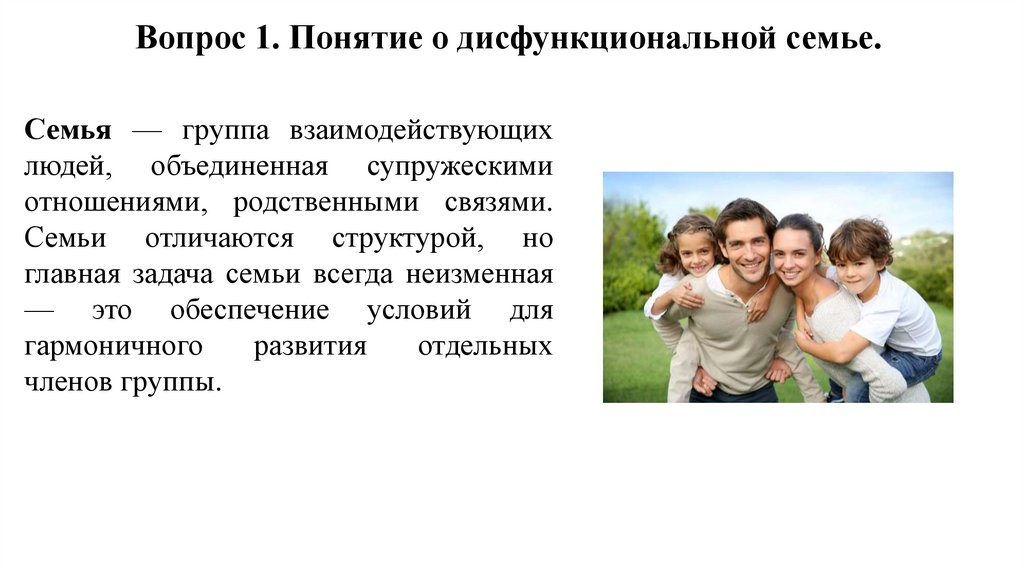 Вопрос 1. Понятие о дисфункциональной семье.

Семья — группа взаимодействующих людей, объединенная супружескими отношениями, родственными связями. Семьи отличаются структурой, но главная задача семьи всегда неизменная — это обеспечение условий для гармоничного развития отдельных членов группы.